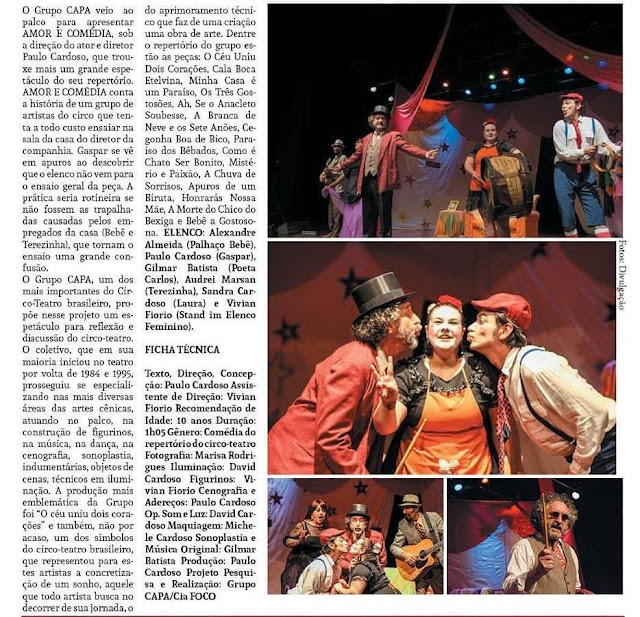 O Grupo CAPA veio ao palco para apresentar AMOR E COMÉDIA, sob a direção do ator e diretor Paulo Cardoso, que trouxe mais um grande espetáculo do seu repertório. AMOR E COMÉDIA conta a história de um grupo de artistas do circo que tenta a todo custo ensaiar na sala da casa do diretor da companhia. Gaspar se vê em apuros ao descobrir que o elenco não vem para o ensaio geral da peça. A prática seria rotineira se não fossem as trapalhadas causadas pelos empregados da casa (Bebê e Terezinha), que tornam o ensaio uma grande confusão.

O Grupo CAPA, um dos mais importantes do Circo-Teatro brasileiro, propõe nesse projeto um espetáculo para reflexão e discussão do circo-teatro. O coletivo, que em sua maioria iniciou no teatro por volta de 1984 e 1995, prosseguiu se especializando nas mais diversas áreas das artes cênicas, atuando no palco, na construção de figurinos, na música, na dança, na cenografia, sonoplastia, indumentárias, objetos de cenas, técnicos em iluminação. A produção mais emblemática da Grupo foi "O céu uniu dois corações" e também, não por acaso, um dos símbolos do circo-teatro brasileiro, que representou para estes artistas a concretização de um sonho, aquele que todo artista busca no decorrer de sua jornada, o do aprimoramento técnico que faz de uma criação uma obra de arte. Dentre o repertório do grupo estão as peças: O Céu Uniu Dois Corações, Cala Boca Etelvina, Minha Casa é um Paraíso, Os Três Gostosões, Ah, Se o Anacleto Soubesse, A Branca de Neve e os Sete Anões, Cegonha Boa de Bico, Paraíso dos Bêbados, Como é Chato Ser Bonito, Mistério e Paixão, A Chuva de Sorrisos, Apuros de um Biruta, Honrarás Nossa Mãe, A Morte do Chico do Bexiga e Bebê a Gostosona. ELENCO: Alexandre Almeida (Palhaço Bebê), Paulo Cardoso (Gaspar), Gilmar Batista (Poeta Carlos), Audrei Marsan (Terezinha), Sandra Cardoso (Laura) e Vivian Fiorio (Stand im Elenco Feminino).

FICHA TÉCNICA

Texto, Direção, Concepção: Paulo Cardoso Assistente de Direção: Vivian Fiorio Recomendação de Idade: 10 anos Duração: 1h05 Gênero: Comédia do repertório do circo-teatro Fotografia: Marisa Rodrigues Iluminação: David Cardoso Figurinos: Vivian Fiorio Cenografia e Adereços: Paulo Cardoso Op. Som e Luz: David Cardoso Maquiagem: Michele Cardoso Sonoplastia e Música Original: Gilmar Batista Produção: Paulo Cardoso Projeto Pesquisa e Realização: Grupo CAPA/Cia FOCO

Fotos: Divulgação